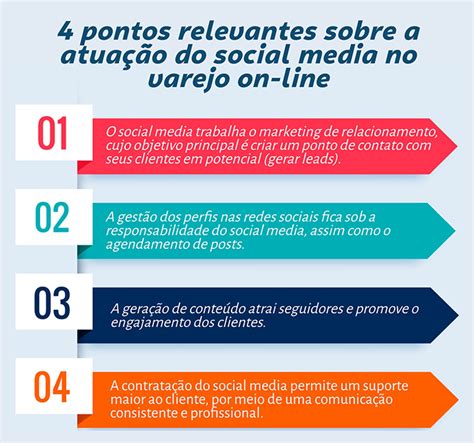 4 pontos relevantes sobre a atuação do social media no varejo on-line

01

O social media trabalha o marketing de relacionamento, cujo objetivo principal é criar um ponto de contato com seus clientes em potencial (gerar leads).

02

A gestão dos perfis nas redes sociais fica sob a responsabilidade do social media, assim como o agendamento de posts.

03

A geração de conteúdo atrai seguidores e promove o engajamento dos clientes.

04

A contratação do social media permite um suporte maior ao cliente, por meio de uma comunicação consistente e profissional.